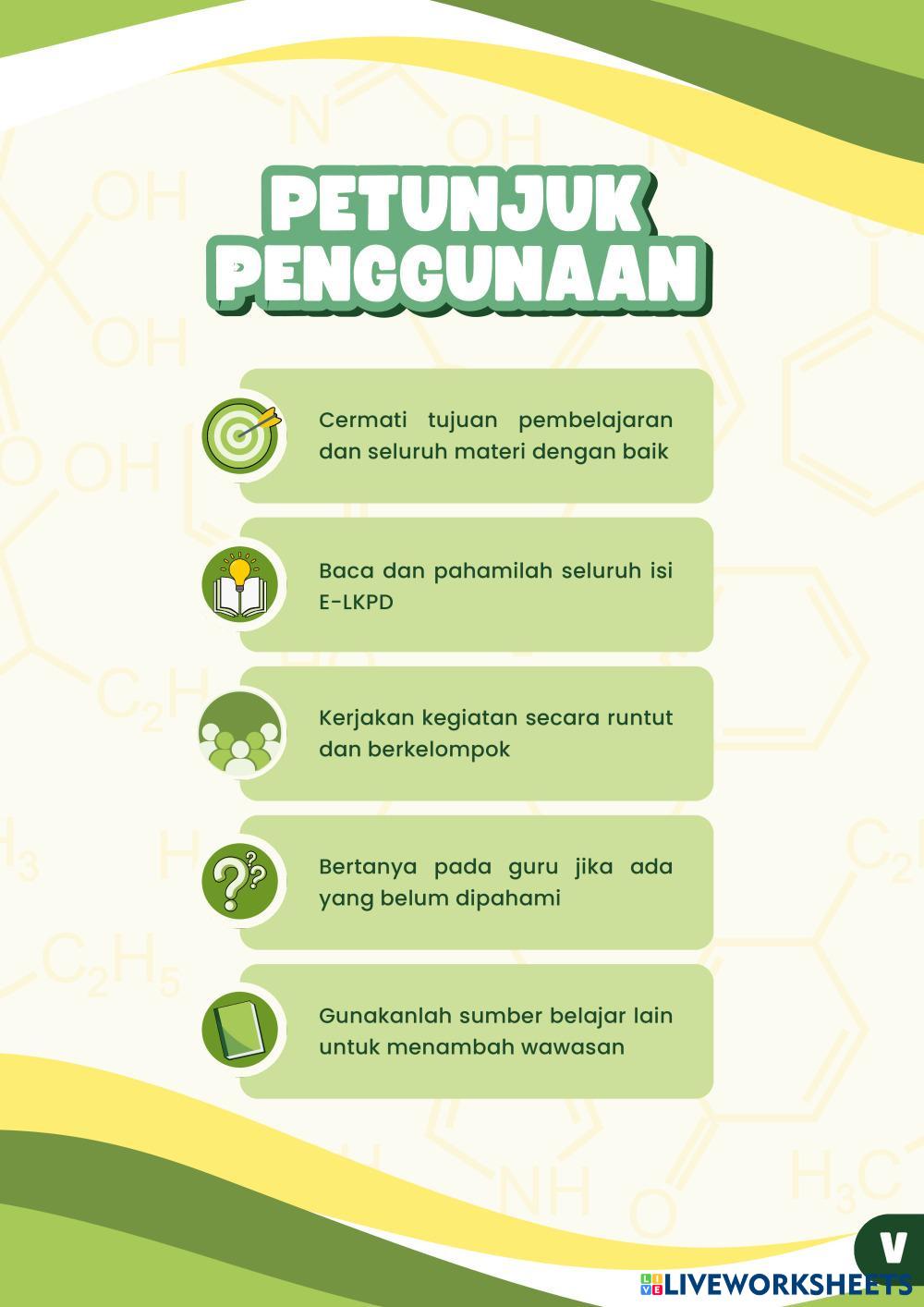 PETUNJUK PENGGUNAAN

Cermati tujuan pembelajaran dan seluruh materi dengan baik

Baca dan pahamilah seluruh isi E-LKPD

Kerjakan kegiatan secara runtut dan berkelompok

Bertanya pada guru jika ada yang belum dipahami

Gunakanlah sumber belajar lain untuk menambah wawasan

V

LIVEWORKSHEETS